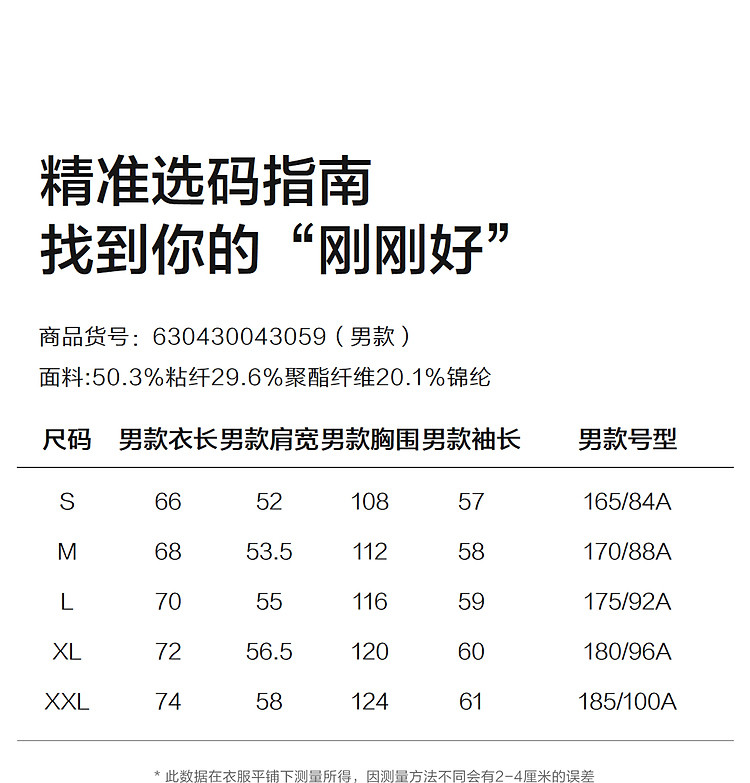 精准选码指南
找到你的“刚刚好”

商品货号：630430043059（男款）
面料:50.3%粘纤29.6%聚酯纤维20.1%锦纶

| 尺码 | 男款衣长 | 男款肩宽 | 男款胸围 | 男款袖长 | 男款号型 |
|---|---|---|---|---|---|
| S | 66 | 52 | 108 | 57 | 165/84A |
| M | 68 | 53.5 | 112 | 58 | 170/88A |
| L | 70 | 55 | 116 | 59 | 175/92A |
| XL | 72 | 56.5 | 120 | 60 | 180/96A |
| XXL | 74 | 58 | 124 | 61 | 185/100A |

* 此数据在衣服平铺下测量所得，因测量方法不同会有2-4厘米的误差